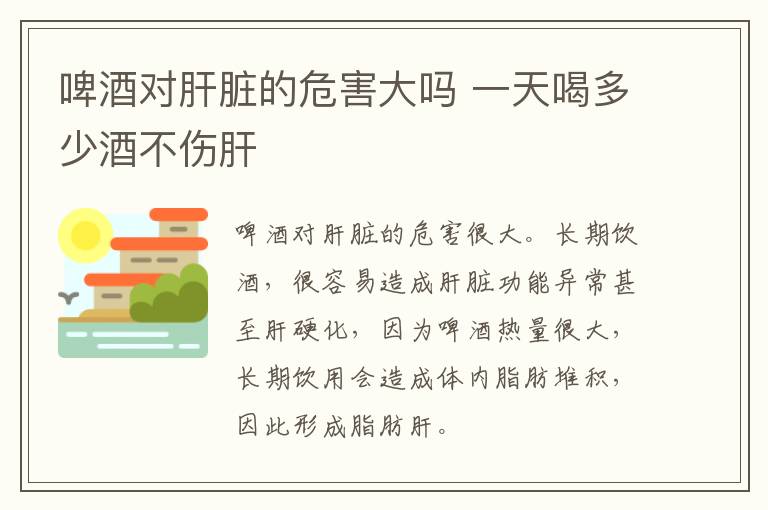 啤酒对肝脏的危害大吗 一天喝多少酒不伤肝

啤酒对肝脏的危害很大。长期饮酒，很容易造成肝脏功能异常甚至肝硬化，因为啤酒热量很大，长期饮用会造成体内脂肪堆积，因此形成脂肪肝。